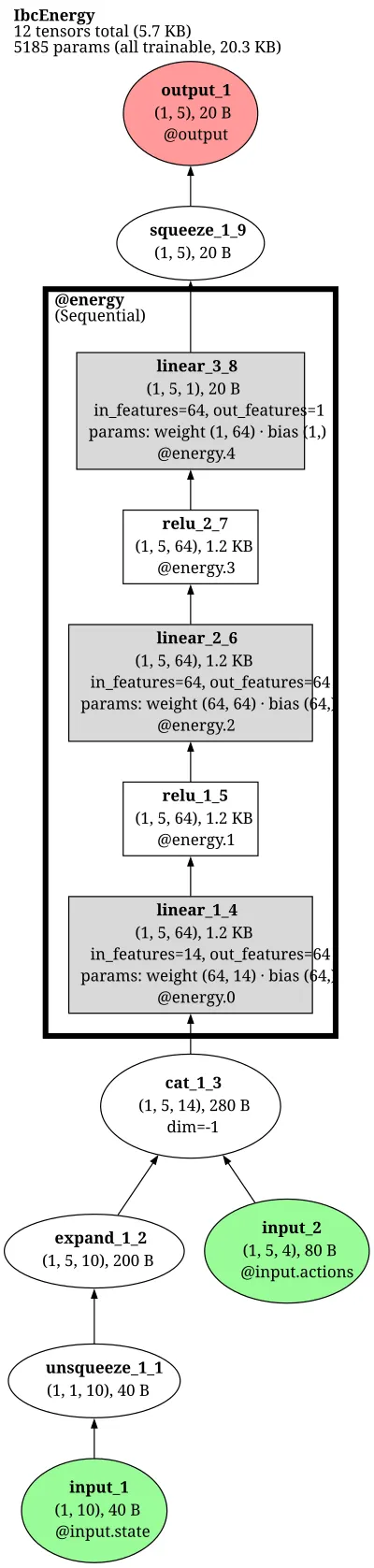 IbcEnergy
12 tensors total (5.7 KB)
5185 params (all trainable, 20.3 KB)

output_1
(1, 5), 20 B
@output

squeeze_1_9
(1, 5), 20 B

@energy
(Sequential)

linear_3_8
(1, 5, 1), 20 B
in_features=64, out_features=1
params: weight (1, 64) · bias (1,)
@energy.4

relu_2_7
(1, 5, 64), 1.2 KB
@energy.3

linear_2_6
(1, 5, 64), 1.2 KB
in_features=64, out_features=64
params: weight (64, 64) · bias (64,)
@energy.2

relu_1_5
(1, 5, 64), 1.2 KB
@energy.1

linear_1_4
(1, 5, 64), 1.2 KB
in_features=14, out_features=64
params: weight (64, 14) · bias (64,)
@energy.0

cat_1_3
(1, 5, 14), 280 B
dim=-1

expand_1_2
(1, 5, 10), 200 B

input_2
(1, 5, 4), 80 B
@input.actions

unsqueeze_1_1
(1, 1, 10), 40 B

input_1
(1, 10), 40 B
@input.state